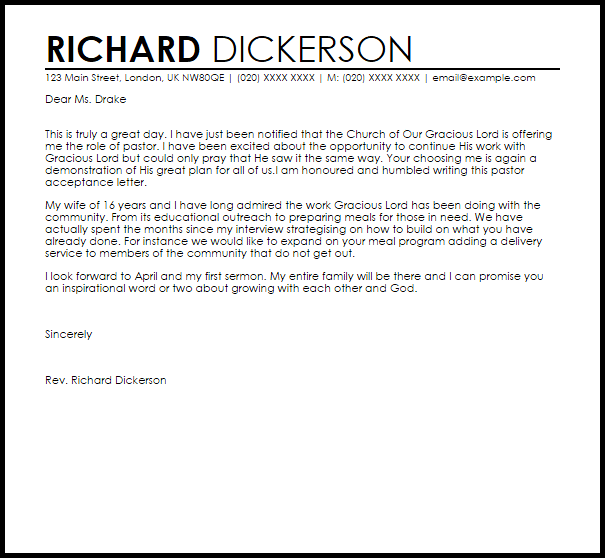 RICHARD DICKERSON

123 Main Street, London, UK NW80QE | (020) XXXX XXXX | M: (020) XXXX XXXX | email@example.com

Dear Ms. Drake

This is truly a great day. I have just been notified that the Church of Our Gracious Lord is offering me the role of pastor. I have been excited about the opportunity to continue His work with Gracious Lord but could only pray that He saw it the same way. Your choosing me is again a demonstration of His great plan for all of us.I am honoured and humbled writing this pastor acceptance letter.

My wife of 16 years and I have long admired the work Gracious Lord has been doing with the community. From its educational outreach to preparing meals for those in need. We have actually spent the months since my interview strategising on how to build on what you have already done. For instance we would like to expand on your meal program adding a delivery service to members of the community that do not get out.

I look forward to April and my first sermon. My entire family will be there and I can promise you an inspirational word or two about growing with each other and God.

Sincerely

Rev. Richard Dickerson